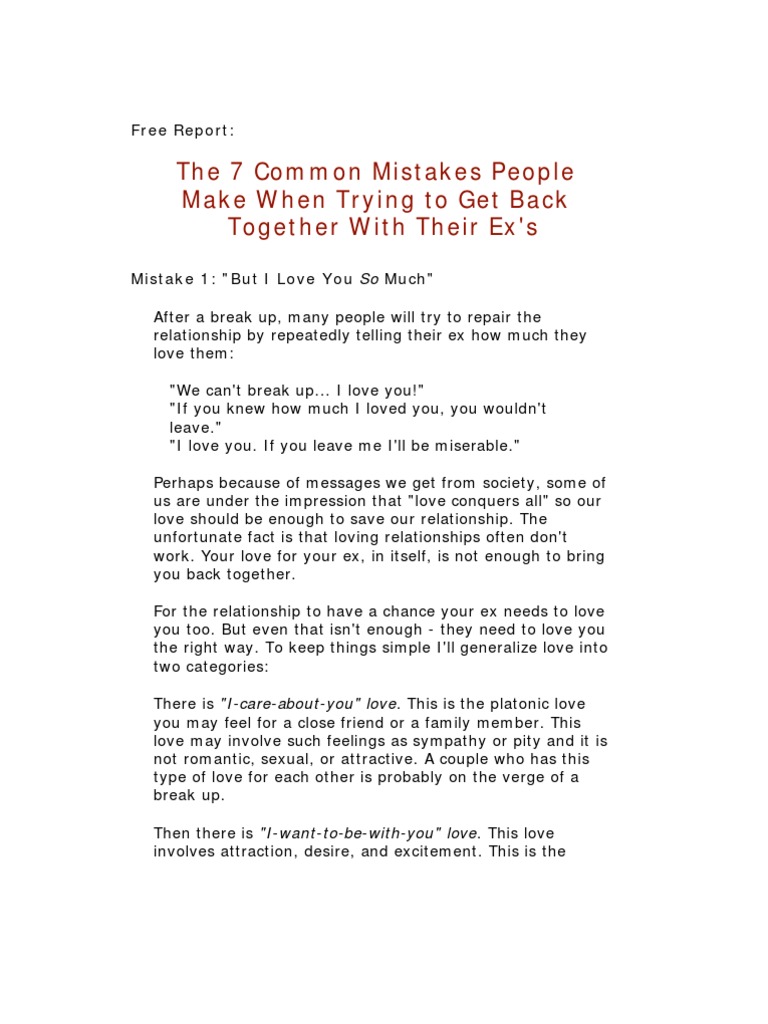 Free Report:

The 7 Common Mistakes People Make When Trying to Get Back Together With Their Ex's

Mistake 1: "But I Love You So Much"

After a break up, many people will try to repair the relationship by repeatedly telling their ex how much they love them:

"We can't break up... I love you!"
"If you knew how much I loved you, you wouldn't leave."
"I love you. If you leave me I'll be miserable."

Perhaps because of messages we get from society, some of us are under the impression that "love conquers all" so our love should be enough to save our relationship. The unfortunate fact is that loving relationships often don't work. Your love for your ex, in itself, is not enough to bring you back together.

For the relationship to have a chance your ex needs to love you too. But even that isn't enough - they need to love you the right way. To keep things simple I'll generalize love into two categories:

There is "I-care-about-you" love. This is the platonic love you may feel for a close friend or a family member. This love may involve such feelings as sympathy or pity and it is not romantic, sexual, or attractive. A couple who has this type of love for each other is probably on the verge of a break up.

Then there is "I-want-to-be-with-you" love. This love involves attraction, desire, and excitement. This is the